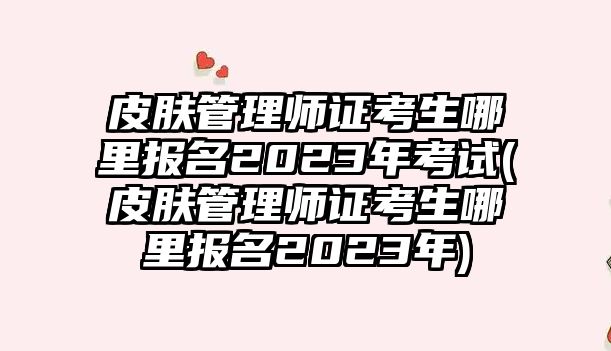 皮肤管理师证考生哪里报名2023年考试(皮肤管理师证考生哪里报名2023年)